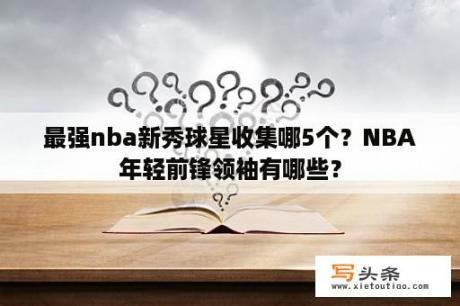 最强nba新秀球星收集哪5个？NBA年轻前锋领袖有哪些？

写头条
www.xietoutiao.com